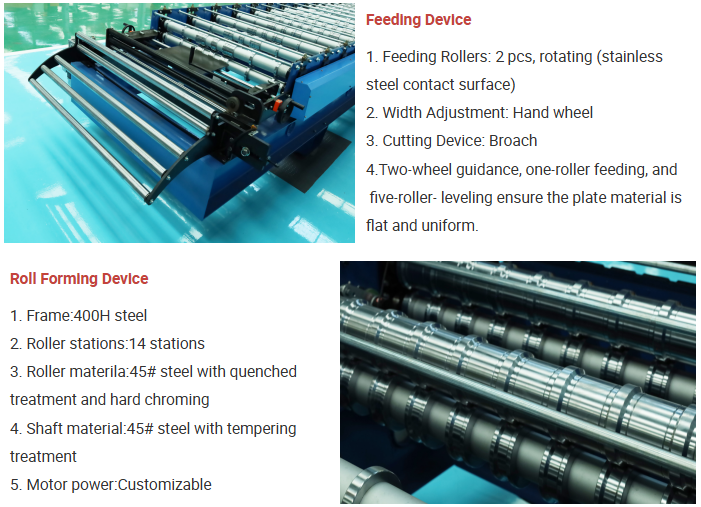 Feeding Device

1. Feeding Rollers: 2 pcs, rotating (stainless steel contact surface)

2. Width Adjustment: Hand wheel

3. Cutting Device: Broach

4.Two-wheel guidance, one-roller feeding, and five-roller- leveling ensure the plate material is flat and uniform.

Roll Forming Device

1. Frame:400H steel

2. Roller stations:14 stations

3. Roller materila:45# steel with quenched treatment and hard chroming

4. Shaft material:45# steel with tempering treatment

5. Motor power:Customizable